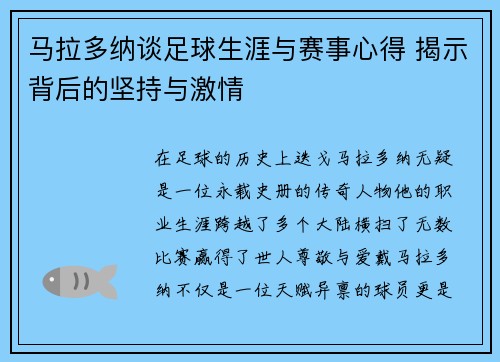 马拉多纳谈足球生涯与赛事心得 揭示背后的坚持与激情

在足球的历史上迭戈马拉多纳无疑是一位永载史册的传奇人物他的职业生涯跨越了多个大陆横扫了无数比赛赢得了世人尊敬与爱戴马拉多纳不仅是一位天赋异禀的球员更是